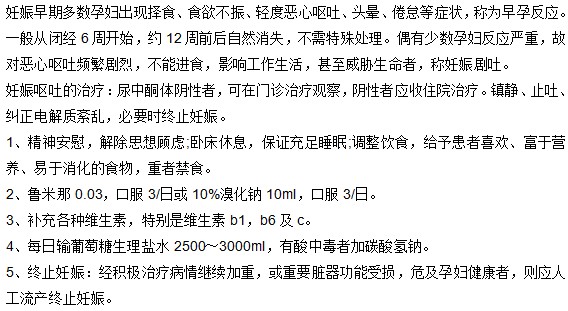 妊娠早期多数孕妇出现择食、食欲不振、轻度恶心呕吐、头晕、倦怠等症状，称为早孕反应。一般从闭经 6 周开始，约 12 周前后自然消失，不需特殊处理。偶有少数孕妇反应严重，故对恶心呕吐频繁剧烈，不能进食，影响工作生活，甚至威胁生命者，称妊娠剧吐。

妊娠呕吐的治疗：尿中酮体阴性者，可在门诊治疗观察，阴性者应收住院治疗。镇静、止吐、纠正电解质紊乱，必要时终止妊娠。

1、精神安慰，解除思想顾虑;卧床休息，保证充足睡眠;调整饮食，给予患者喜欢、富于营养、易于消化的食物，重者禁食。

2、鲁米那 0.03，口服 3/日或 10%溴化钠 10ml，口服 3/日。

3、补充各种维生素，特别是维生素 b1，b6 及 c。

4、每日输葡萄糖生理盐水 2500～3000ml，有酸中毒者加碳酸氢钠。

5、终止妊娠：经积极治疗病情继续加重，或重要脏器功能受损，危及孕妇健康者，则应人工流产终止妊娠。